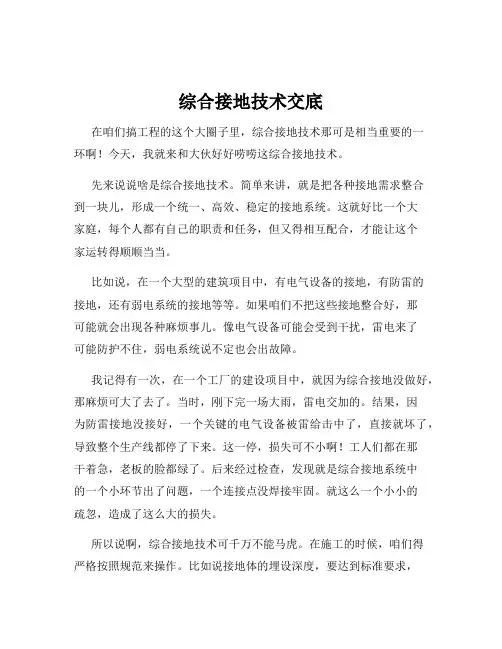 综合接地技术交底

在咱们搞工程的这个大圈子里，综合接地技术那可是相当重要的一环啊！今天，我就来和大伙好好唠唠这综合接地技术。

先来说说啥是综合接地技术。简单来讲，就是把各种接地需求整合到一块儿，形成一个统一、高效、稳定的接地系统。这就好比一个大家庭，每个人都有自己的职责和任务，但又得相互配合，才能让这个家运转得顺顺当当。

比如说，在一个大型的建筑项目中，有电气设备的接地，有防雷的接地，还有弱电系统的接地等等。如果咱们不把这些接地整合好，那可能就会出现各种麻烦事儿。像电气设备可能会受到干扰，雷电来了可能防护不住，弱电系统说不定也会出故障。

我记得有一次，在一个工厂的建设项目中，就因为综合接地没做好，那麻烦可大了去了。当时，刚下完一场大雨，雷电交加的。结果，因为防雷接地没接好，一个关键的电气设备被雷给击中了，直接就坏了，导致整个生产线都停了下来。这一停，损失可不小啊！工人们都在那干着急，老板的脸都绿了。后来经过检查，发现就是综合接地系统中的一个小环节出了问题，一个连接点没焊接牢固。就这么一个小小的疏忽，造成了这么大的损失。

所以说啊，综合接地技术可千万不能马虎。在施工的时候，咱们得严格按照规范来操作。比如说接地体的埋设深度，要达到标准要求，